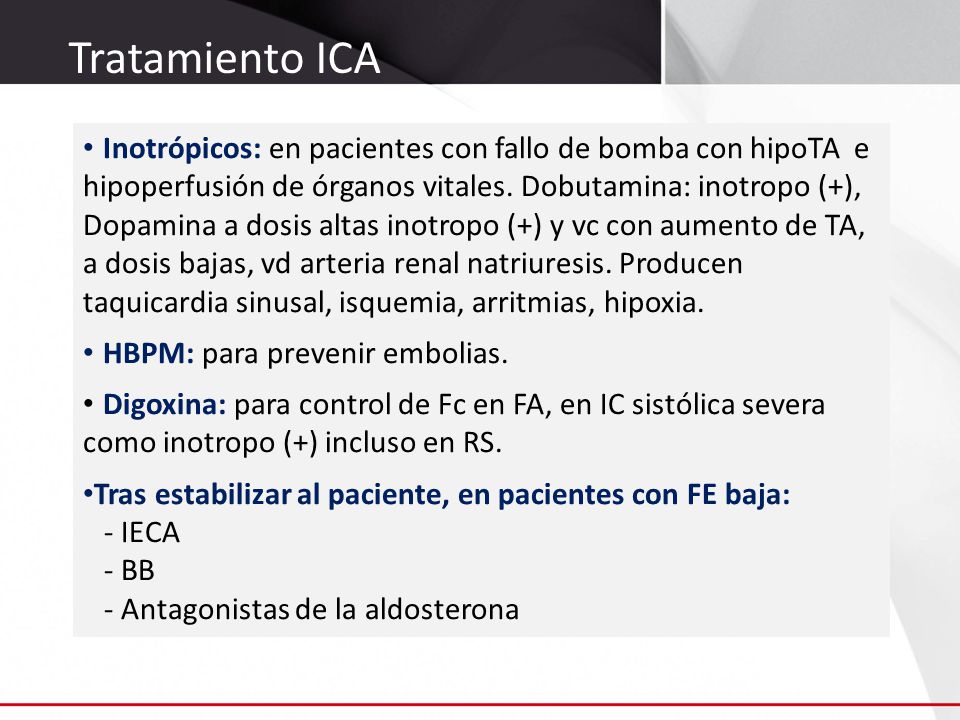 Tratamiento ICA

• Inotrópicos: en pacientes con fallo de bomba con hipoTA e hipoperfusión de órganos vitales. Dobutamina: inotropo (+), Dopamina a dosis altas inotropo (+) y vc con aumento de TA, a dosis bajas, vd arteria renal natriuresis. Producen taquicardia sinusal, isquemia, arritmias, hipoxia.

• HBPM: para prevenir embolias.

• Digoxina: para control de Fc en FA, en IC sistólica severa como inotropo (+) incluso en RS.

•Tras estabilizar al paciente, en pacientes con FE baja:
- IECA
- BB
- Antagonistas de la aldosterona